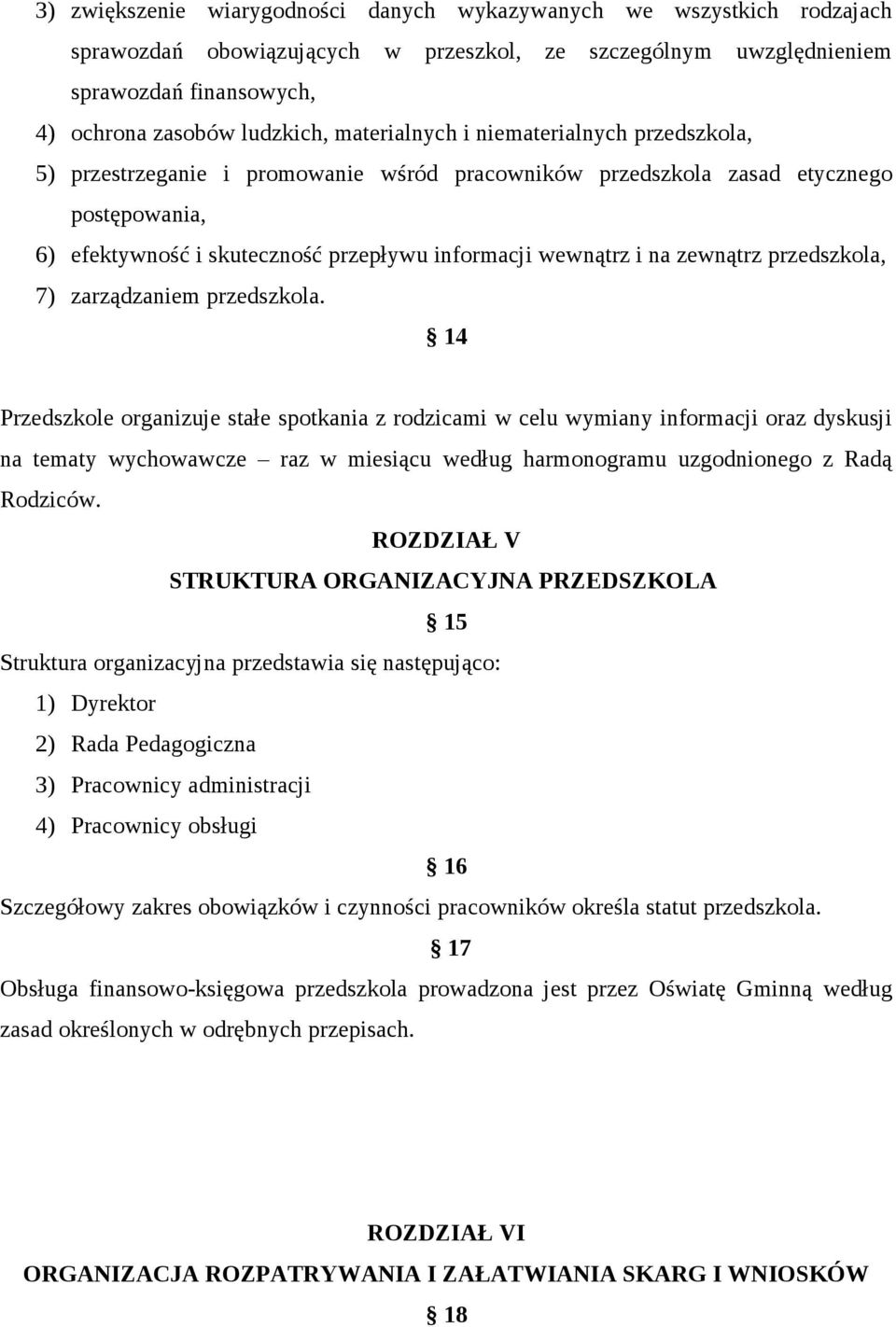 3) zwiększenie wiarygodności danych wykazywanych we wszystkich rodzajach sprawozdań obowiązujących w przeszkol, ze szczególnym uwzględnieniem sprawozdań finansowych,

4) ochrona zasobów ludzkich, materialnych i niematerialnych przedszkola,

5) przestrzeganie i promowanie wśród pracowników przedszkola zasad etycznego postępowania,

6) efektywność i skuteczność przepływu informacji wewnątrz i na zewnątrz przedszkola,

7) zarządzaniem przedszkola.

§ 14

Przedszkole organizuje stałe spotkania z rodzicami w celu wymiany informacji oraz dyskusji na tematy wychowawcze – raz w miesiącu według harmonogramu uzgodnionego z Radą Rodziców.

ROZDZIAŁ V

STRUKTURA ORGANIZACYJNA PRZEDSZKOLA

§ 15

Struktura organizacyjna przedstawia się następująco:

1) Dyrektor

2) Rada Pedagogiczna

3) Pracownicy administracji

4) Pracownicy obsługi

§ 16

Szczegółowy zakres obowiązków i czynności pracowników określa statut przedszkola.

§ 17

Obsługa finansowo-księgowa przedszkola prowadzona jest przez Oświatę Gminną według zasad określonych w odrębnych przepisach.

ROZDZIAŁ VI

ORGANIZACJA ROZPATRYWANIA I ZAŁATWIANIA SKARG I WNIOSKÓW

§ 18